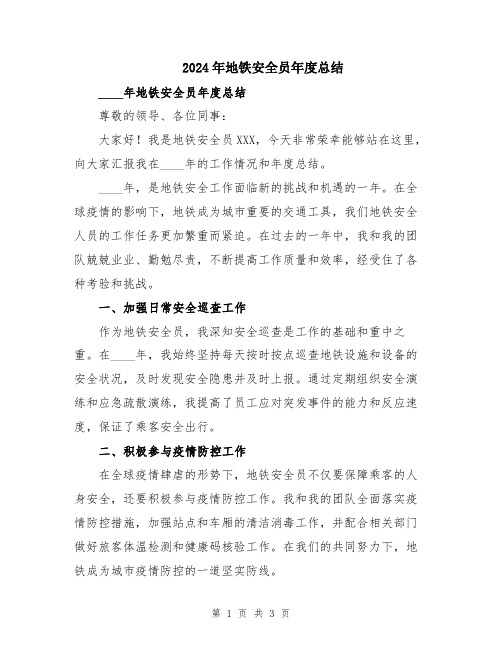 2024年地铁安全员年度总结

____年地铁安全员年度总结

尊敬的领导、各位同事：

大家好！我是地铁安全员XXX，今天非常荣幸能够站在这里，向大家汇报我在____年的工作情况和年度总结。

____年，是地铁安全工作面临新的挑战和机遇的一年。在全球疫情的影响下，地铁成为城市重要的交通工具，我们地铁安全人员的工作任务更加繁重而紧迫。在过去的一年中，我和我的团队兢兢业业、勤勉尽责，不断提高工作质量和效率，经受住了各种考验和挑战。

一、加强日常安全巡查工作

作为地铁安全员，我深知安全巡查是工作的基础和重中之重。在____年，我始终坚持每天按时按点巡查地铁设施和设备的安全状况，及时发现安全隐患并及时上报。通过定期组织安全演练和应急疏散演练，我提高了员工应对突发事件的能力和反应速度，保证了乘客安全出行。

二、积极参与疫情防控工作

在全球疫情肆虐的形势下，地铁安全员不仅要保障乘客的人身安全，还要积极参与疫情防控工作。我和我的团队全面落实疫情防控措施，加强站点和车厢的清洁消毒工作，并配合相关部门做好旅客体温检测和健康码核验工作。在我们的共同努力下，地铁成为城市疫情防控的一道坚实防线。

第 1 页 共 3 页